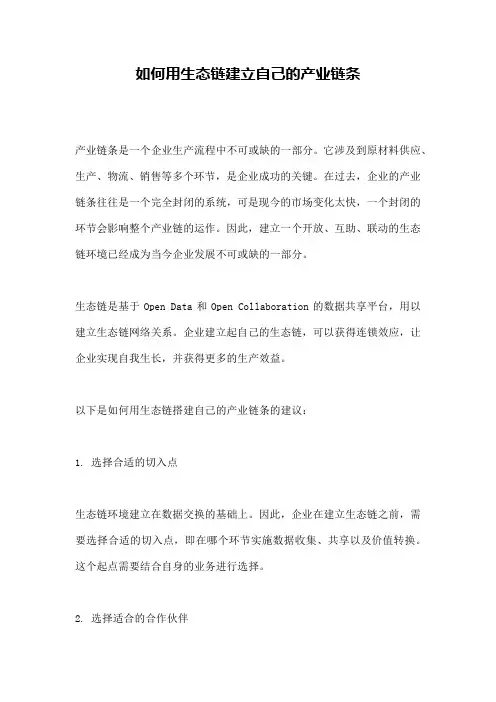 如何用生态链建立自己的产业链条

产业链条是一个企业生产流程中不可或缺的一部分。它涉及到原材料供应、生产、物流、销售等多个环节，是企业成功的关键。在过去，企业的产业链条往往是一个完全封闭的系统，可是现今的市场变化太快，一个封闭的环节会影响整个产业链的运作。因此，建立一个开放、互助、联动的生态链环境已经成为当今企业发展不可或缺的一部分。

生态链是基于 Open Data 和 Open Collaboration 的数据共享平台，用以建立生态链网络关系。企业建立起自己的生态链，可以获得连锁效应，让企业实现自我生长，并获得更多的生产效益。

以下是如何用生态链搭建自己的产业链条的建议：

1. 选择合适的切入点

生态链环境建立在数据交换的基础上。因此，企业在建立生态链之前，需要选择合适的切入点，即在哪个环节实施数据收集、共享以及价值转换。这个起点需要结合自身的业务进行选择。

2. 选择适合的合作伙伴